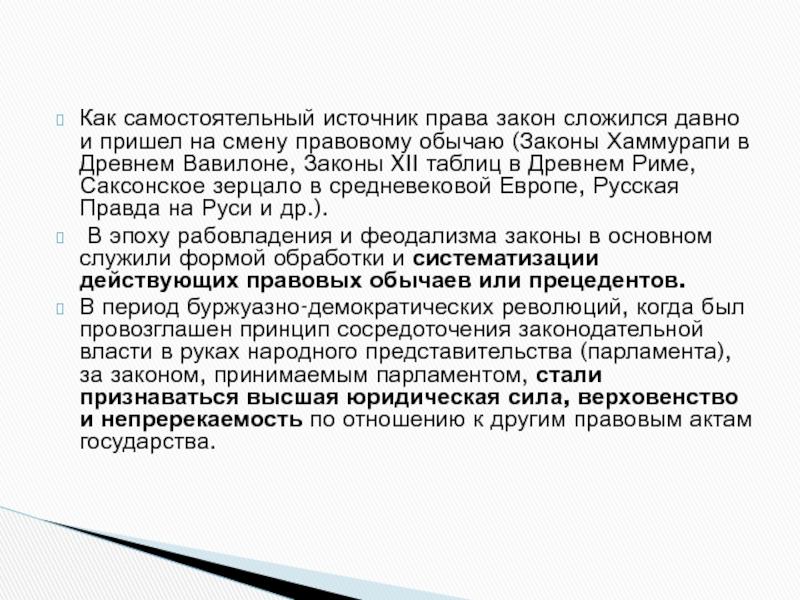 Как самостоятельный источник права закон сложился давно и пришел на смену правовому обычаю (Законы Хаммурапи в Древнем Вавилоне, Законы XII таблиц в Древнем Риме, Саксонское зерцало в средневековой Европе, Русская Правда на Руси и др.).

В эпоху рабовладения и феодализма законы в основном служили формой обработки и систематизации действующих правовых обычаев или прецедентов.

В период буржуазно-демократических революций, когда был провозглашен принцип сосредоточения законодательной власти в руках народного представительства (парламента), за законом, принимаемым парламентом, стали признаваться высшая юридическая сила, верховенство и непререкаемость по отношению к другим правовым актам государства.